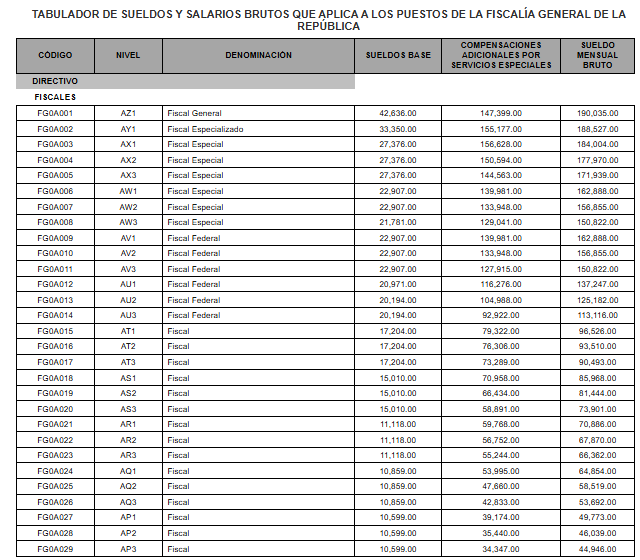 TABULADOR DE SUELDOS Y SALARIOS BRUTOS QUE APLICA A LOS PUESTOS DE LA FISCALÍA GENERAL DE LA REPÚBLICA

| CÓDIGO | NIVEL | DENOMINACIÓN | SUELDOS BASE | COMPENSACIONES ADICIONALES POR SERVICIOS ESPECIALES | SUELDO MENSUAL BRUTO |
|---|---|---|---|---|---|
| DIRECTIVO | | | | | |
| FISCALES | | | | | |
| FG0A001 | AZ1 | Fiscal General | 42,636.00 | 147,399.00 | 190,035.00 |
| FG0A002 | AY1 | Fiscal Especializado | 33,350.00 | 155,177.00 | 188,527.00 |
| FG0A003 | AX1 | Fiscal Especial | 27,376.00 | 156,628.00 | 184,004.00 |
| FG0A004 | AX2 | Fiscal Especial | 27,376.00 | 150,594.00 | 177,970.00 |
| FG0A005 | AX3 | Fiscal Especial | 27,376.00 | 144,563.00 | 171,939.00 |
| FG0A006 | AW1 | Fiscal Especial | 22,907.00 | 139,981.00 | 162,888.00 |
| FG0A007 | AW2 | Fiscal Especial | 22,907.00 | 133,948.00 | 156,855.00 |
| FG0A008 | AW3 | Fiscal Especial | 21,781.00 | 129,041.00 | 150,822.00 |
| FG0A009 | AV1 | Fiscal Federal | 22,907.00 | 139,981.00 | 162,888.00 |
| FG0A010 | AV2 | Fiscal Federal | 22,907.00 | 133,948.00 | 156,855.00 |
| FG0A011 | AV3 | Fiscal Federal | 22,907.00 | 127,915.00 | 150,822.00 |
| FG0A012 | AU1 | Fiscal Federal | 20,971.00 | 116,276.00 | 137,247.00 |
| FG0A013 | AU2 | Fiscal Federal | 20,194.00 | 104,988.00 | 125,182.00 |
| FG0A014 | AU3 | Fiscal Federal | 20,194.00 | 92,922.00 | 113,116.00 |
| FG0A015 | AT1 | Fiscal | 17,204.00 | 79,322.00 | 96,526.00 |
| FG0A016 | AT2 | Fiscal | 17,204.00 | 76,306.00 | 93,510.00 |
| FG0A017 | AT3 | Fiscal | 17,204.00 | 73,289.00 | 90,493.00 |
| FG0A018 | AS1 | Fiscal | 15,010.00 | 70,958.00 | 85,968.00 |
| FG0A019 | AS2 | Fiscal | 15,010.00 | 66,434.00 | 81,444.00 |
| FG0A020 | AS3 | Fiscal | 15,010.00 | 58,891.00 | 73,901.00 |
| FG0A021 | AR1 | Fiscal | 11,118.00 | 59,768.00 | 70,886.00 |
| FG0A022 | AR2 | Fiscal | 11,118.00 | 56,752.00 | 67,870.00 |
| FG0A023 | AR3 | Fiscal | 11,118.00 | 55,244.00 | 66,362.00 |
| FG0A024 | AQ1 | Fiscal | 10,859.00 | 53,995.00 | 64,854.00 |
| FG0A025 | AQ2 | Fiscal | 10,859.00 | 47,660.00 | 58,519.00 |
| FG0A026 | AQ3 | Fiscal | 10,859.00 | 42,833.00 | 53,692.00 |
| FG0A027 | AP1 | Fiscal | 10,599.00 | 39,174.00 | 49,773.00 |
| FG0A028 | AP2 | Fiscal | 10,599.00 | 35,440.00 | 46,039.00 |
| FG0A029 | AP3 | Fiscal | 10,599.00 | 34,347.00 | 44,946.00 |